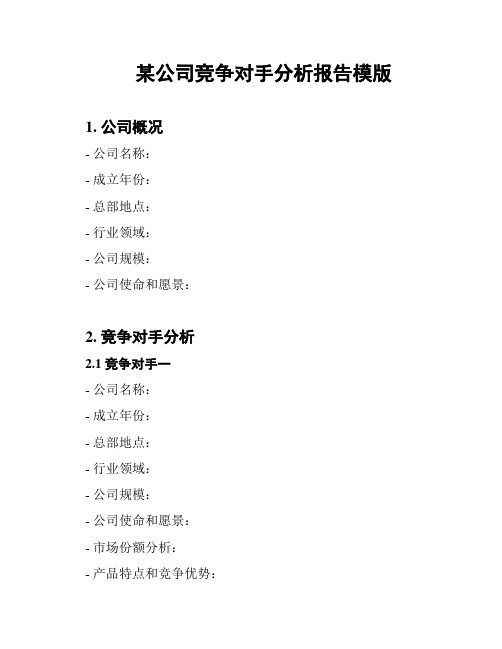 某公司竞争对手分析报告模版

1. 公司概况

- 公司名称：

- 成立年份：

- 总部地点：

- 行业领域：

- 公司规模：

- 公司使命和愿景：

2. 竞争对手分析

2.1 竞争对手一

- 公司名称：

- 成立年份：

- 总部地点：

- 行业领域：

- 公司规模：

- 公司使命和愿景：

- 市场份额分析：

- 产品特点和竞争优势：